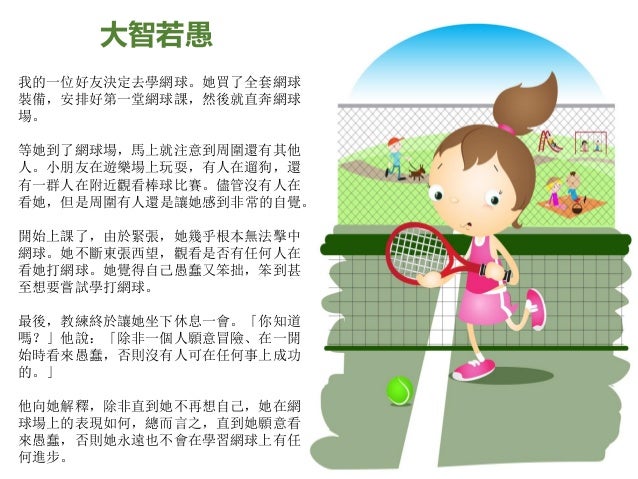 大智若愚

我的一位好友決定去學網球。她買了全套網球裝備，安排好第一堂網球課，然後就直奔網球場。

等她到了網球場，馬上就注意到周圍還有其他人。小朋友在遊樂場上玩耍，有人在遛狗，還有一群人在附近觀看棒球比賽。儘管沒有人在看她，但是周圍有人還是讓她感到非常的自覺。

開始上課了，由於緊張，她幾乎根本無法擊中網球。她不斷東張西望，觀看是否有任何人在看她打網球。她覺得自己愚蠢又笨拙，笨到甚至想要嘗試學打網球。

最後，教練終於讓她坐下休息一會。「你知道嗎？」他說：「除非一個人願意冒險、在一開始時看來愚蠢，否則沒有人可在任何事上成功的。」

他向她解釋，除非直到她不再想自己，她在網球場上的表現如何，總而言之，直到她願意看來愚蠢，否則她永遠也不會在學習網球上有任何進步。